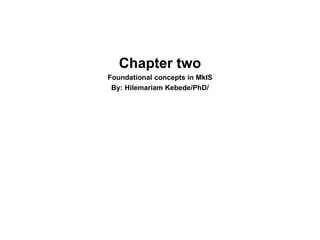 Chapter two

Foundational concepts in MkIS
By: Hilemariam Kebede/PhD/